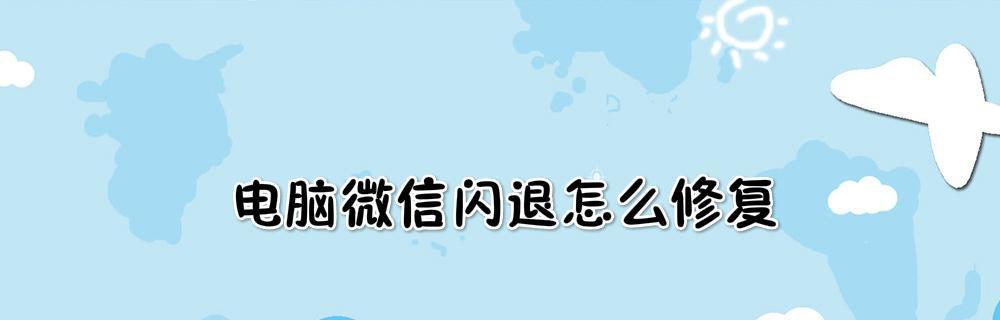 电脑微信闪退怎么修复